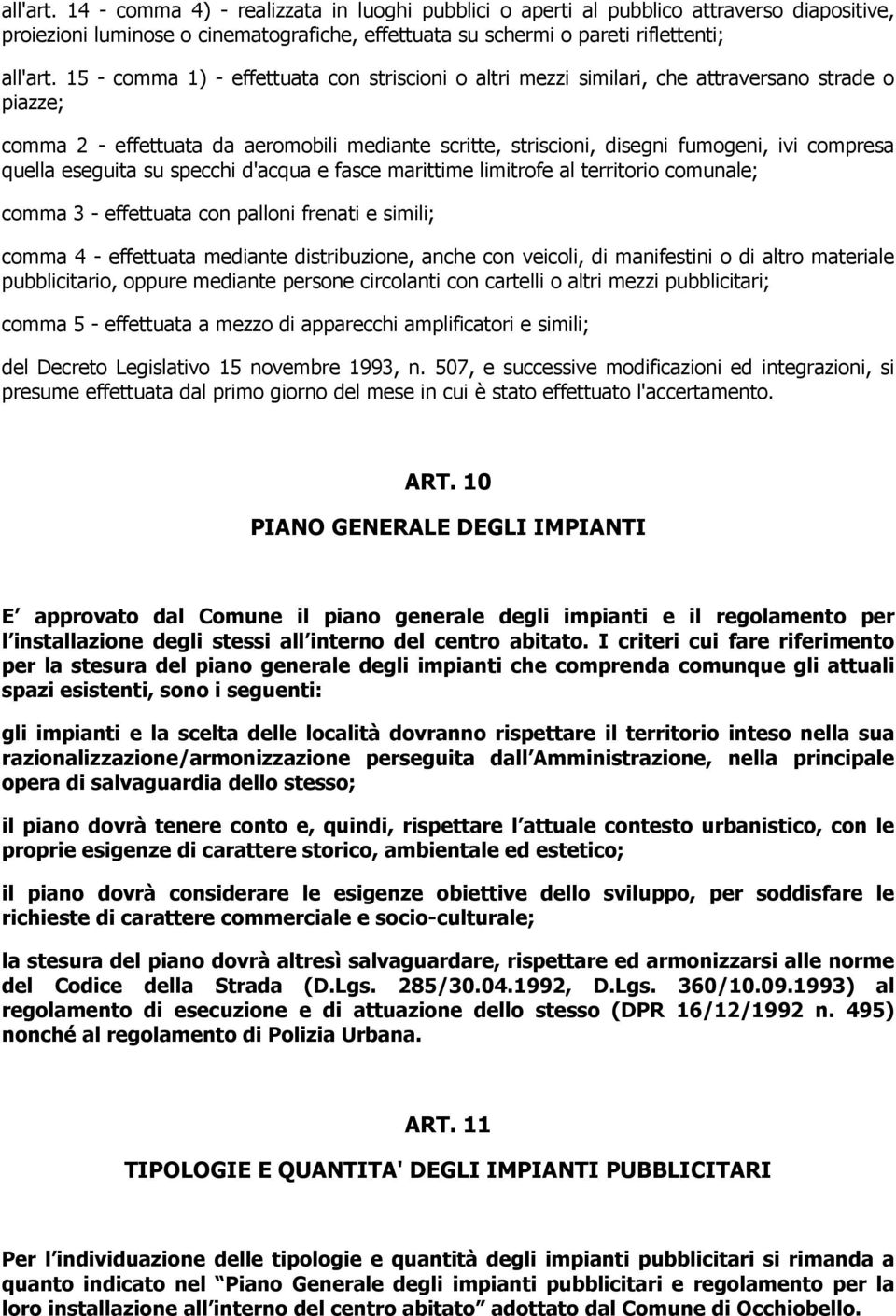 all'art. 14 - comma 4) - realizzata in luoghi pubblici o aperti al pubblico attraverso diapositive, proiezioni luminose o cinematografiche, effettuata su schermi o pareti riflettenti;

all'art. 15 - comma 1) - effettuata con striscioni o altri mezzi similari, che attraversano strade o piazze;

comma 2 - effettuata da aeromobili mediante scritte, striscioni, disegni fumogeni, ivi compresa quella eseguita su specchi d'acqua e fasce marittime limitrofe al territorio comunale;

comma 3 - effettuata con palloni frenati e simili;

comma 4 - effettuata mediante distribuzione, anche con veicoli, di manifestini o di altro materiale pubblicitario, oppure mediante persone circolanti con cartelli o altri mezzi pubblicitari;

comma 5 - effettuata a mezzo di apparecchi amplificatori e simili;

del Decreto Legislativo 15 novembre 1993, n. 507, e successive modificazioni ed integrazioni, si presume effettuata dal primo giorno del mese in cui è stato effettuato l'accertamento.

ART. 10

PIANO GENERALE DEGLI IMPIANTI

E approvato dal Comune il piano generale degli impianti e il regolamento per l installazione degli stessi all interno del centro abitato. I criteri cui fare riferimento per la stesura del piano generale degli impianti che comprenda comunque gli attuali spazi esistenti, sono i seguenti:

gli impianti e la scelta delle località dovranno rispettare il territorio inteso nella sua razionalizzazione/armonizzazione perseguita dall Amministrazione, nella principale opera di salvaguardia dello stesso;

il piano dovrà tenere conto e, quindi, rispettare l attuale contesto urbanistico, con le proprie esigenze di carattere storico, ambientale ed estetico;

il piano dovrà considerare le esigenze obiettive dello sviluppo, per soddisfare le richieste di carattere commerciale e socio-culturale;

la stesura del piano dovrà altresì salvaguardare, rispettare ed armonizzarsi alle norme del Codice della Strada (D.Lgs. 285/30.04.1992, D.Lgs. 360/10.09.1993) al regolamento di esecuzione e di attuazione dello stesso (DPR 16/12/1992 n. 495) nonché al regolamento di Polizia Urbana.

ART. 11

TIPOLOGIE E QUANTITA' DEGLI IMPIANTI PUBBLICITARI

Per l individuazione delle tipologie e quantità degli impianti pubblicitari si rimanda a quanto indicato nel Piano Generale degli impianti pubblicitari e regolamento per la loro installazione all interno del centro abitato adottato dal Comune di Occhiobello.